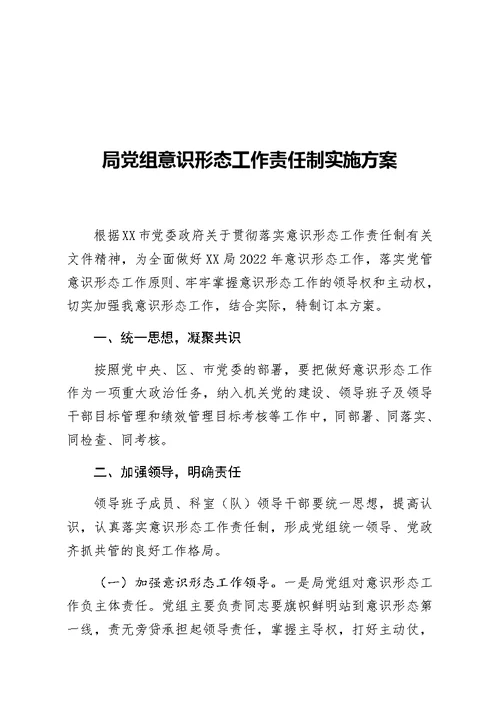 局党组意识形态工作责任制实施方案

根据XX市党委政府关于贯彻落实意识形态工作责任制有关文件精神，为全面做好XX局2022年意识形态工作，落实党管意识形态工作原则、牢牢掌握意识形态工作的领导权和主动权，切实加强我意识形态工作，结合实际，特制订本方案。

一、统一思想，凝聚共识

按照党中央、区、市党委的部署，要把做好意识形态工作作为一项重大政治任务，纳入机关党的建设、领导班子及领导干部目标管理和绩效管理目标考核等工作中，同部署、同落实、同检查、同考核。

二、加强领导，明确责任

领导班子成员、科室（队）领导干部要统一思想，提高认识，认真落实意识形态工作责任制，形成党组统一领导、党政齐抓共管的良好工作格局。

（一）加强意识形态工作领导。一是局党组对意识形态工作负主体责任。党组主要负责同志要旗帜鲜明站到意识形态第一线，责无旁贷承担起领导责任，掌握主导权，打好主动仗，